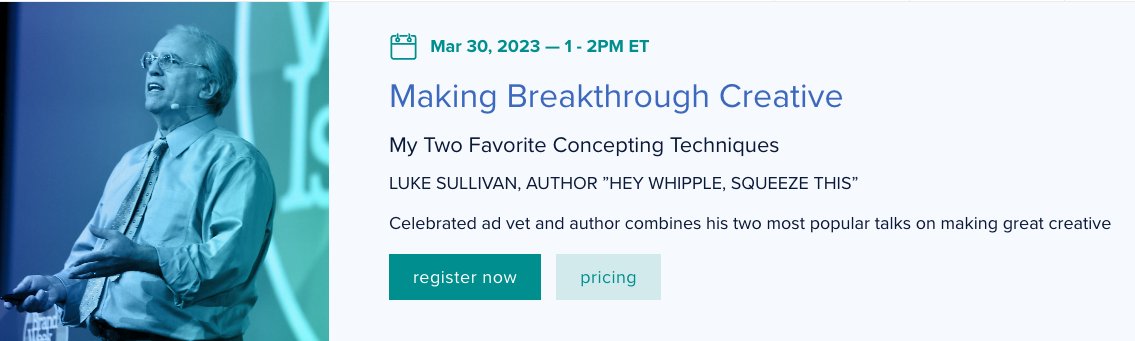 Mar 30, 2023 — 1 - 2PM ET

Making Breakthrough Creative

My Two Favorite Concepting Techniques

LUKE SULLIVAN, AUTHOR ”HEY WHIPPLE, SQUEEZE THIS”

Celebrated ad vet and author combines his two most popular talks on making great creative

register now

pricing